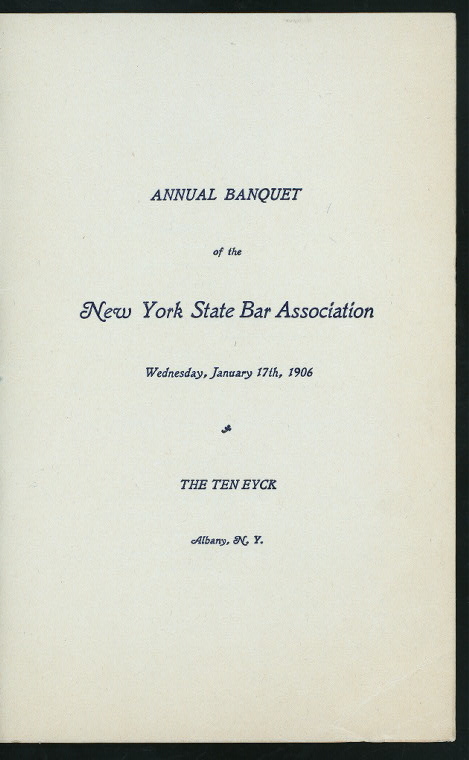 ANNUAL BANQUET

of the

New York State Bar Association

Wednesday, January 17th, 1906

THE TEN EYCK

Albany, N. Y.